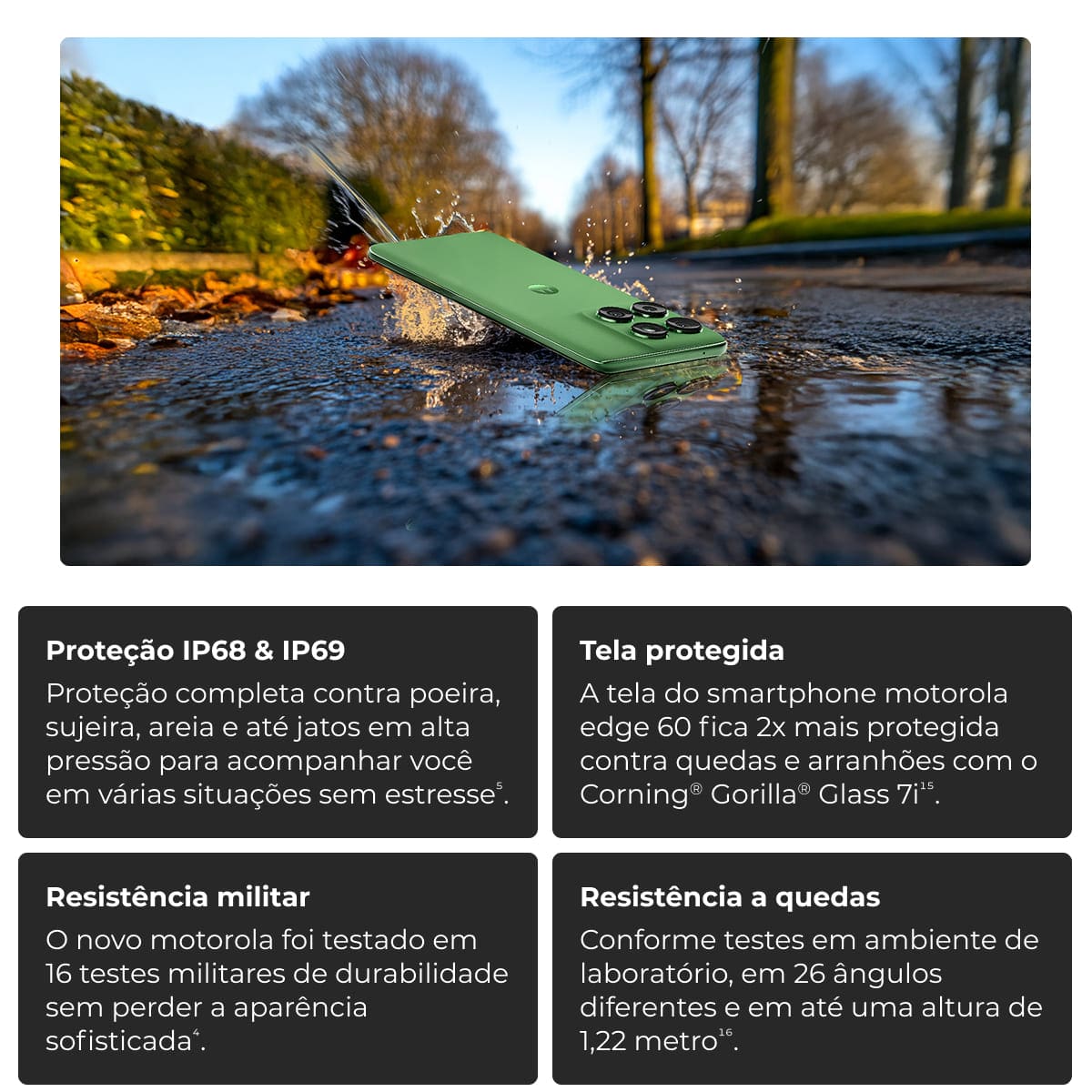 Proteção IP68 & IP69

Proteção completa contra poeira, sujeira, areia e até jatos em alta pressão para acompanhar você em várias situações sem estresse$^{5}$.

Tela protegida

A tela do smartphone motorola edge 60 fica 2x mais protegida contra quedas e arranhões com o Corning® Gorilla® Glass 7i$^{15}$.

Resistência militar

O novo motorola foi testado em 16 testes militares de durabilidade sem perder a aparência sofisticada$^{4}$.

Resistência a quedas

Conforme testes em ambiente de laboratório, em 26 ângulos diferentes e em até uma altura de 1,22 metro$^{16}$.